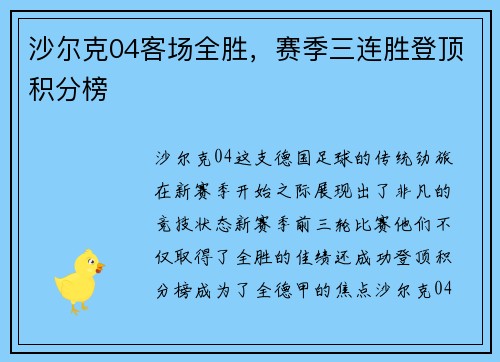 沙尔克04客场全胜，赛季三连胜登顶积分榜

沙尔克04这支德国足球的传统劲旅在新赛季开始之际展现出了非凡的竞技状态新赛季前三轮比赛他们不仅取得了全胜的佳绩还成功登顶积分榜成为了全德甲的焦点沙尔克04